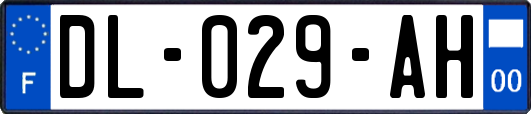 F

DL-029-AH

00